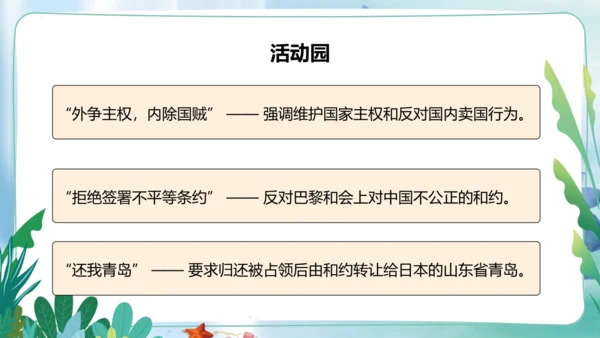 活动园

“外争主权，内除国贼” —— 强调维护国家主权和反对国内卖国行为。

“拒绝签署不平等条约” —— 反对巴黎和会上对中国不公正的和约。

“还我青岛” —— 要求归还被占领后由和约转让给日本的山东省青岛。